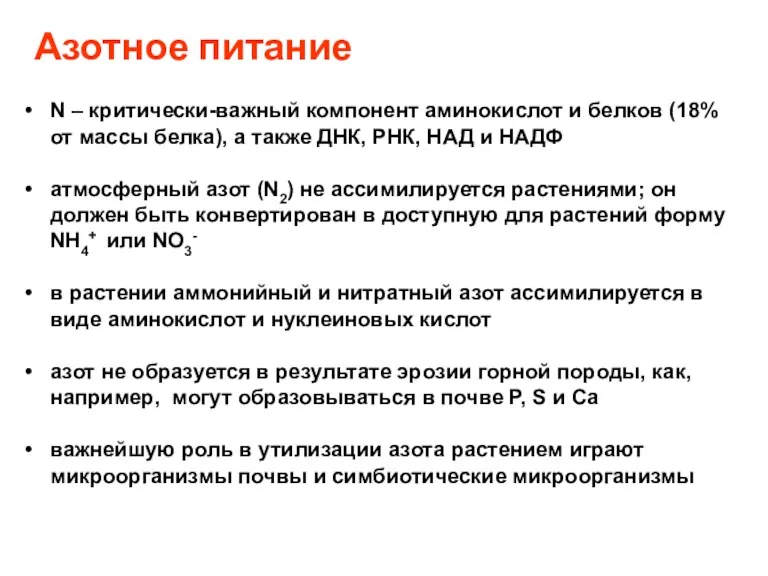 Азотное питание

• N – критически-важный компонент аминокислот и белков (18% от массы белка), а также ДНК, РНК, НАД и НАДФ

• атмосферный азот ($N_2$) не ассимилируется растениями; он должен быть конвертирован в доступную для растений форму $NH_4^+$ или $NO_3^-$

• в растении аммонийный и нитратный азот ассимилируется в виде аминокислот и нуклеиновых кислот

• азот не образуется в результате эрозии горной породы, как, например, могут образовываться в почве P, S и Ca

• важнейшую роль в утилизации азота растением играют микроорганизмы почвы и симбиотические микроорганизмы